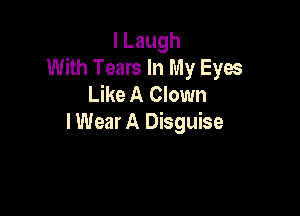 I Laugh
With Tears In My Eyes
Like A Clown
I Wear A Disguise